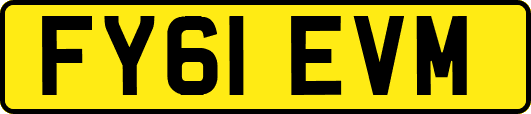 FY61 EVM